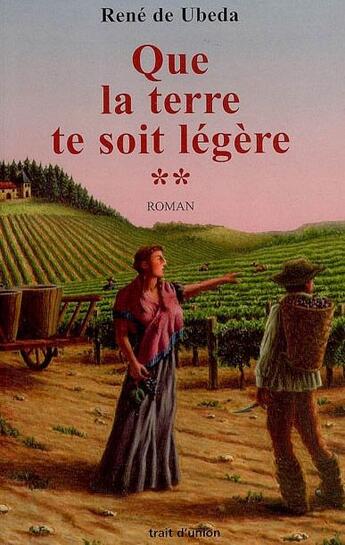 René de Ubeda

Que la terre te soit légère

**

ROMAN

trait d'union